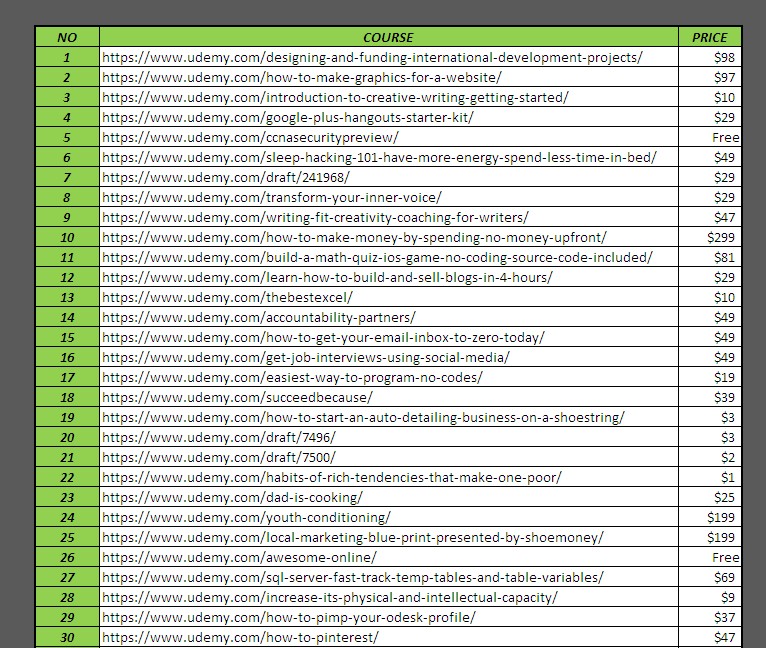 | NO | COURSE | PRICE |
|---|---|---|
| 1 | https://www.udemy.com/designing-and-funding-international-development-projects/ | \$98 |
| 2 | https://www.udemy.com/how-to-make-graphics-for-a-website/ | \$97 |
| 3 | https://www.udemy.com/introduction-to-creative-writing-getting-started/ | \$10 |
| 4 | https://www.udemy.com/google-plus-hangouts-starter-kit/ | \$29 |
| 5 | https://www.udemy.com/ccnasecuritypreview/ | Free |
| 6 | https://www.udemy.com/sleep-hacking-101-have-more-energy-spend-less-time-in-bed/ | \$49 |
| 7 | https://www.udemy.com/draft/241968/ | \$29 |
| 8 | https://www.udemy.com/transform-your-inner-voice/ | \$29 |
| 9 | https://www.udemy.com/writing-fit-creativity-coaching-for-writers/ | \$47 |
| 10 | https://www.udemy.com/how-to-make-money-by-spending-no-money-upfront/ | \$299 |
| 11 | https://www.udemy.com/build-a-math-quiz-ios-game-no-coding-source-code-included/ | \$81 |
| 12 | https://www.udemy.com/learn-how-to-build-and-sell-blogs-in-4-hours/ | \$29 |
| 13 | https://www.udemy.com/thebestexcel/ | \$10 |
| 14 | https://www.udemy.com/accountability-partners/ | \$49 |
| 15 | https://www.udemy.com/how-to-get-your-email-inbox-to-zero-today/ | \$49 |
| 16 | https://www.udemy.com/get-job-interviews-using-social-media/ | \$49 |
| 17 | https://www.udemy.com/easiest-way-to-program-no-codes/ | \$19 |
| 18 | https://www.udemy.com/succeedbecause/ | \$39 |
| 19 | https://www.udemy.com/how-to-start-an-auto-detailing-business-on-a-shoestring/ | \$3 |
| 20 | https://www.udemy.com/draft/7496/ | \$3 |
| 21 | https://www.udemy.com/draft/7500/ | \$2 |
| 22 | https://www.udemy.com/habits-of-rich-tendencies-that-make-one-poor/ | \$1 |
| 23 | https://www.udemy.com/dad-is-cooking/ | \$25 |
| 24 | https://www.udemy.com/youth-conditioning/ | \$199 |
| 25 | https://www.udemy.com/local-marketing-blue-print-presented-by-shoemoney/ | \$199 |
| 26 | https://www.udemy.com/awesome-online/ | Free |
| 27 | https://www.udemy.com/sql-server-fast-track-temp-tables-and-table-variables/ | \$69 |
| 28 | https://www.udemy.com/increase-its-physical-and-intellectual-capacity/ | \$9 |
| 29 | https://www.udemy.com/how-to-pimp-your-odesk-profile/ | \$37 |
| 30 | https://www.udemy.com/how-to-pinterest/ | \$47 |